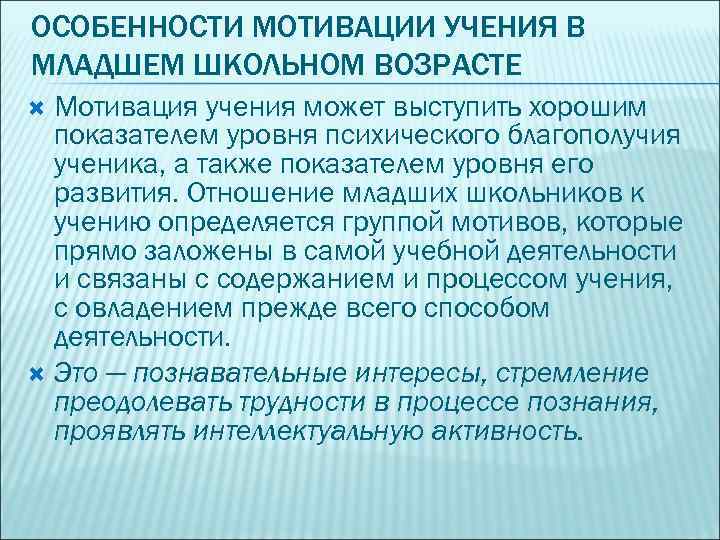 ОСОБЕННОСТИ МОТИВАЦИИ УЧЕНИЯ В МЛАДШЕМ ШКОЛЬНОМ ВОЗРАСТЕ

Мотивация учения может выступить хорошим показателем уровня психического благополучия ученика, а также показателем уровня его развития. Отношение младших школьников к учению определяется группой мотивов, которые прямо заложены в самой учебной деятельности и связаны с содержанием и процессом учения, с овладением прежде всего способом деятельности.

Это — познавательные интересы, стремление преодолевать трудности в процессе познания, проявлять интеллектуальную активность.